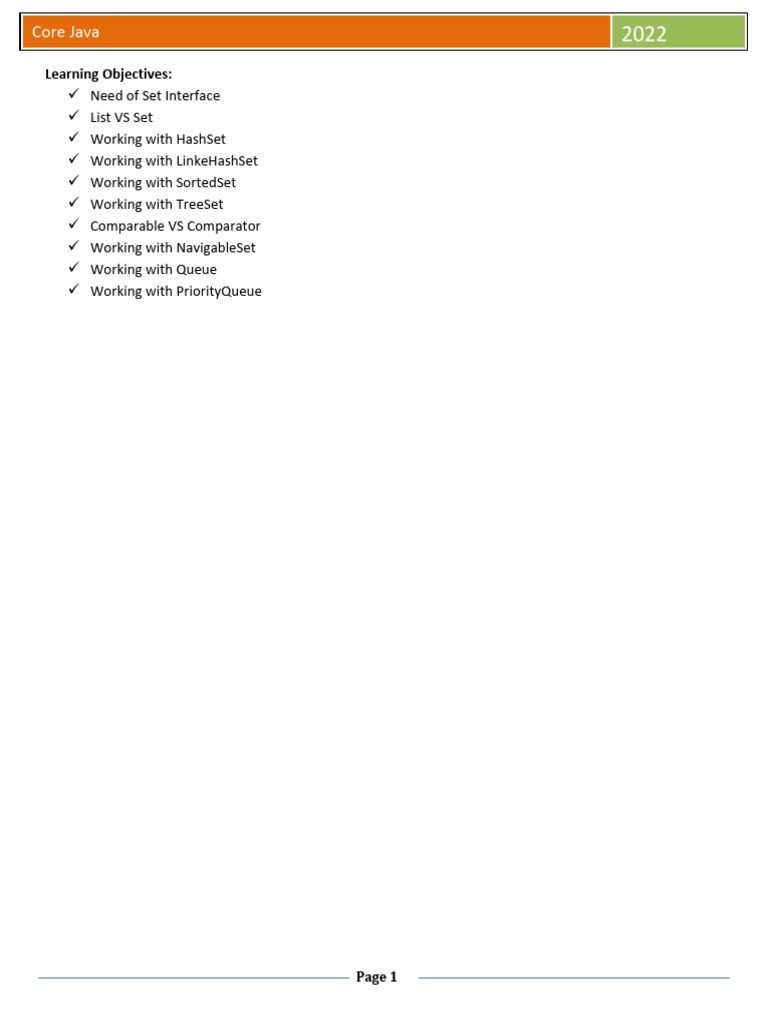 Core Java 2022

Learning Objectives:
✓ Need of Set Interface
✓ List VS Set
✓ Working with HashSet
✓ Working with LinkeHashSet
✓ Working with SortedSet
✓ Working with TreeSet
✓ Comparable VS Comparator
✓ Working with NavigableSet
✓ Working with Queue
✓ Working with PriorityQueue

Page 1